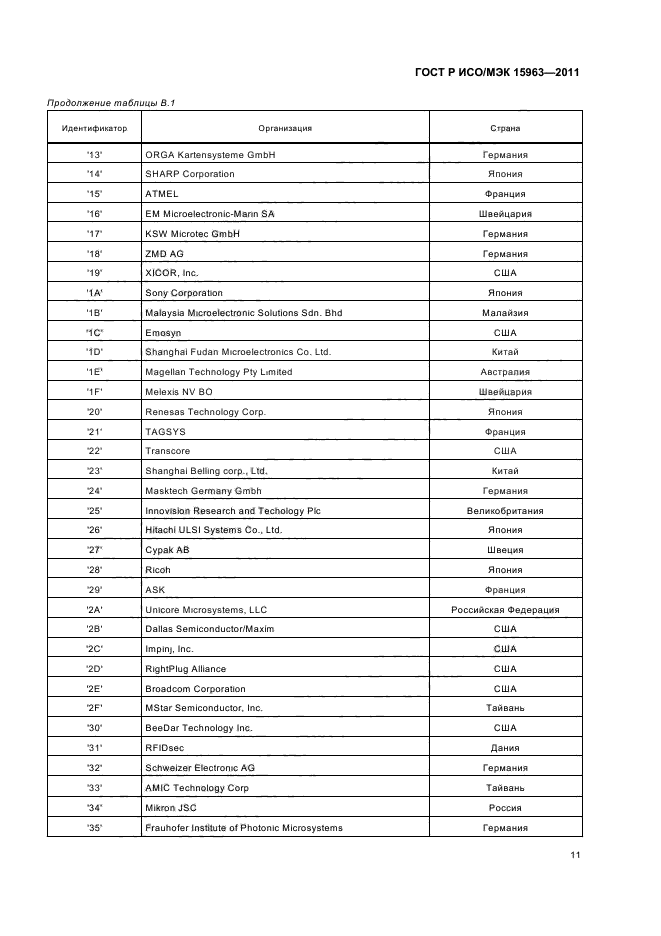 ГОСТ Р ИСО/МЭК 15963—2011

Продолжение таблицы В.1

| Идентификатор | Организация | Страна |
|---|---|---|
| '13' | ORGA Kartensysteme GmbH | Германия |
| '14' | SHARP Corporation | Япония |
| '15' | ATMEL | Франция |
| '16' | EM Microelectronic-Marin SA | Швейцария |
| '17' | KSW Microtec GmbH | Германия |
| '18' | ZMD AG | Германия |
| '19' | XICOR, Inc. | США |
| '1A' | Sony Corporation | Япония |
| '1B' | Malaysia Microelectronic Solutions Sdn. Bhd | Малайзия |
| '1C' | Emosyn | США |
| '1D' | Shanghai Fudan Microelectronics Co. Ltd. | Китай |
| '1E' | Magellan Technology Pty Limited | Австралия |
| '1F' | Melexis NV BO | Швейцария |
| '20' | Renesas Technology Corp. | Япония |
| '21' | TAGSYS | Франция |
| '22' | Transcore | США |
| '23' | Shanghai Belling corp., Ltd. | Китай |
| '24' | Masktech Germany Gmbh | Германия |
| '25' | Innovision Research and Techology Plc | Великобритания |
| '26' | Hitachi ULSI Systems Co., Ltd. | Япония |
| '27' | Cypak AB | Швеция |
| '28' | Ricoh | Япония |
| '29' | ASK | Франция |
| '2A' | Unicore Microsystems, LLC | Российская Федерация |
| '2B' | Dallas Semiconductor/Maxim | США |
| '2C' | Impinj, Inc. | США |
| '2D' | RightPlug Alliance | США |
| '2E' | Broadcom Corporation | США |
| '2F' | MStar Semiconductor, Inc. | Тайвань |
| '30' | BeeDar Technology Inc. | США |
| '31' | RFIDsec | Дания |
| '32' | Schweizer Electronic AG | Германия |
| '33' | AMIC Technology Corp | Тайвань |
| '34' | Mikron JSC | Россия |
| '35' | Frauhofer Institute of Photonic Microsystems | Германия |

11